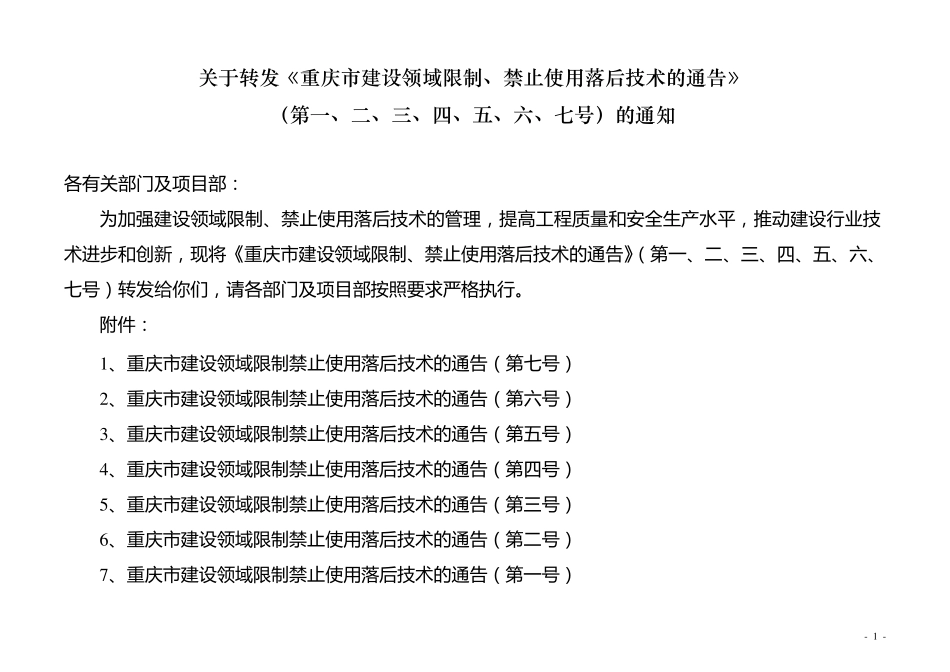 关于转发《重庆市建设领域限制、禁止使用落后技术的通告》
（第一、二、三、四、五、六、七号）的通知

各有关部门及项目部：

为加强建设领域限制、禁止使用落后技术的管理，提高工程质量和安全生产水平，推动建设行业技术进步和创新，现将《重庆市建设领域限制、禁止使用落后技术的通告》（第一、二、三、四、五、六、七号）转发给你们，请各部门及项目部按照要求严格执行。

附件：

1、重庆市建设领域限制禁止使用落后技术的通告（第七号）

2、重庆市建设领域限制禁止使用落后技术的通告（第六号）

3、重庆市建设领域限制禁止使用落后技术的通告（第五号）

4、重庆市建设领域限制禁止使用落后技术的通告（第四号）

5、重庆市建设领域限制禁止使用落后技术的通告（第三号）

6、重庆市建设领域限制禁止使用落后技术的通告（第二号）

7、重庆市建设领域限制禁止使用落后技术的通告（第一号）

- 1 -